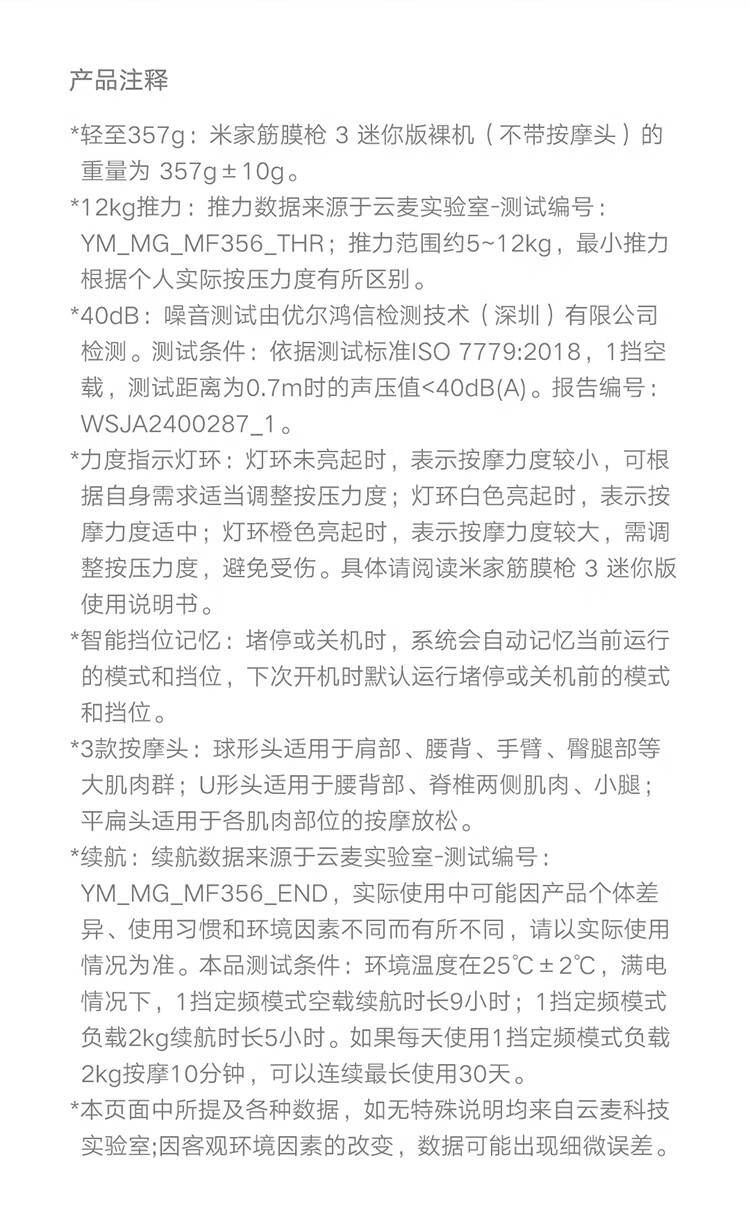 产品注释

*轻至357g：米家筋膜枪 3 迷你版裸机（不带按摩头）的重量为 357g±10g。

*12kg推力：推力数据来源于云麦实验室-测试编号：YM_MG_MF356_THR；推力范围约5~12kg，最小推力根据个人实际按压力度有所区别。

*40dB：噪音测试由优尔鸿信检测技术（深圳）有限公司检测。测试条件：依据测试标准ISO 7779:2018，1挡空载，测试距离为0.7m时的声压值<40dB(A)。报告编号：WSJA2400287_1。

*力度指示灯环：灯环未亮起时，表示按摩力度较小，可根据自身需求适当调整按压力度；灯环白色亮起时，表示按摩力度适中；灯环橙色亮起时，表示按摩力度较大，需调整按压力度，避免受伤。具体请阅读米家筋膜枪 3 迷你版使用说明书。

*智能挡位记忆：堵停或关机时，系统会自动记忆当前运行的模式和挡位，下次开机时默认运行堵停或关机前的模式和挡位。

*3款按摩头：球形头适用于肩部、腰背、手臂、臀腿部等大肌肉群；U形头适用于腰背部、脊椎两侧肌肉、小腿；平扁头适用于各肌肉部位的按摩放松。

*续航：续航数据来源于云麦实验室-测试编号：YM_MG_MF356_END，实际使用中可能因产品个体差异、使用习惯和环境因素不同而有所不同，请以实际使用情况为准。本品测试条件：环境温度在25℃±2℃，满电情况下，1挡定频模式空载续航时长9小时；1挡定频模式负载2kg续航时长5小时。如果每天使用1挡定频模式负载2kg按摩10分钟，可以连续最长使用30天。

*本页面中所提及各种数据，如无特殊说明均来自云麦科技实验室;因客观环境因素的改变，数据可能出现细微误差。